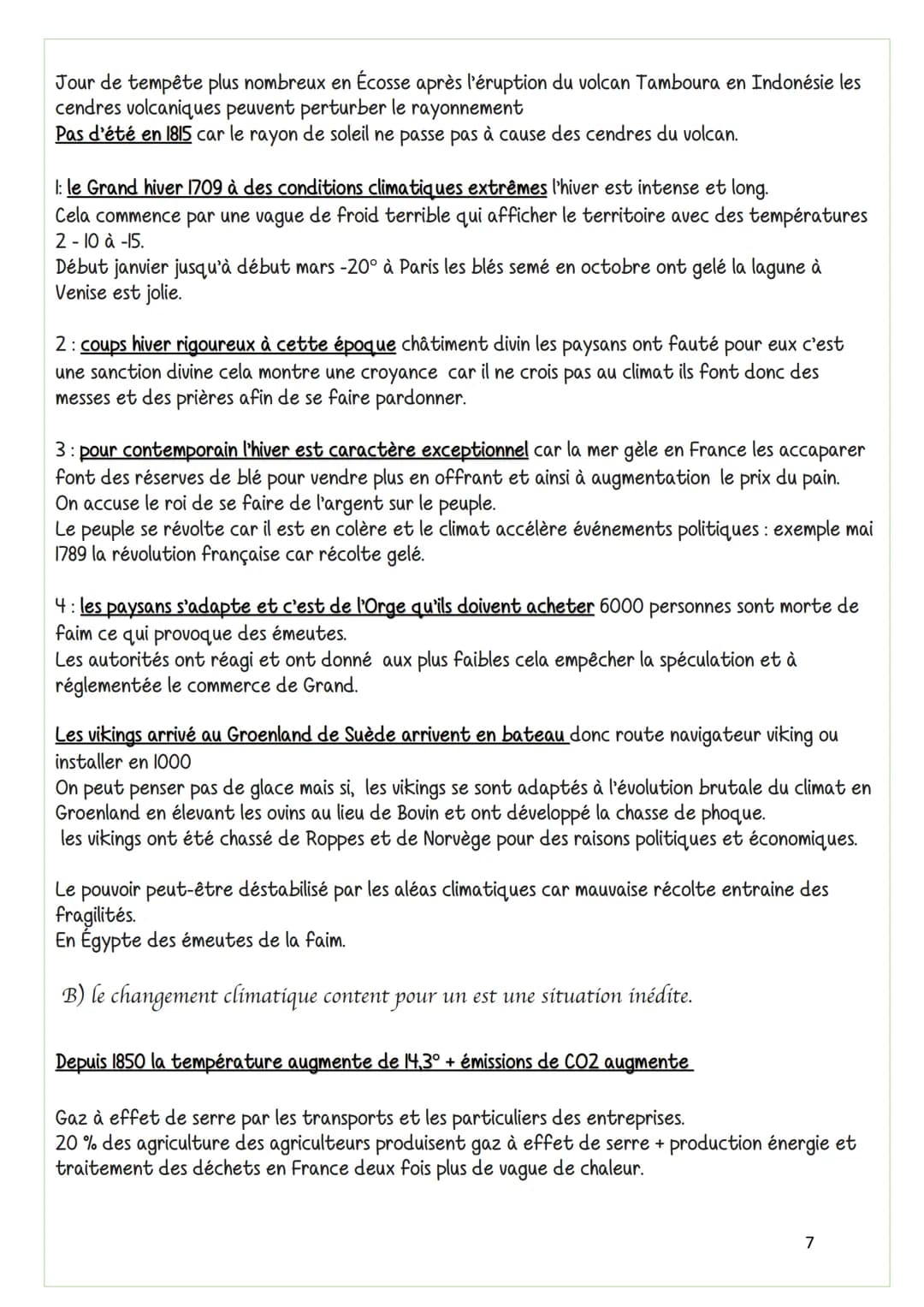 Jour de tempête plus nombreux en Écosse après l'éruption du volcan Tamboura en Indonésie les cendres volcaniques peuvent perturber le rayonnement
Pas d'été en 1815 car le rayon de soleil ne passe pas à cause des cendres du volcan.

1: le Grand hiver 1709 à des conditions climatiques extrêmes l'hiver est intense et long.
Cela commence par une vague de froid terrible qui afficher le territoire avec des températures 2 - 10 à -15.
Début janvier jusqu'à début mars -20° à Paris les blés semé en octobre ont gelé la lagune à Venise est jolie.

2 : coups hiver rigoureux à cette époque châtiment divin les paysans ont fauté pour eux c'est une sanction divine cela montre une croyance car il ne crois pas au climat ils font donc des messes et des prières afin de se faire pardonner.

3 : pour contemporain l'hiver est caractère exceptionnel car la mer gèle en France les accaparer font des réserves de blé pour vendre plus en offrant et ainsi à augmentation le prix du pain.
On accuse le roi de se faire de l'argent sur le peuple.
Le peuple se révolte car il est en colère et le climat accélère événements politiques : exemple mai 1789 la révolution française car récolte gelé.

4 : les paysans s'adapte et c'est de l'Orge qu'ils doivent acheter 6000 personnes sont morte de faim ce qui provoque des émeutes.
Les autorités ont réagi et ont donné aux plus faibles cela empêcher la spéculation et à réglementée le commerce de Grand.

Les vikings arrivé au Groenland de Suède arrivent en bateau donc route navigateur viking ou installer en 1000
On peut penser pas de glace mais si, les vikings se sont adaptés à l'évolution brutale du climat en Groenland en élevant les ovins au lieu de Bovin et ont développé la chasse de phoque.
les vikings ont été chassé de Roppes et de Norvège pour des raisons politiques et économiques.

Le pouvoir peut-être déstabilisé par les aléas climatiques car mauvaise récolte entraine des fragilités.
En Égypte des émeutes de la faim.

B) le changement climatique content pour un est une situation inédite.

Depuis 1850 la température augmente de 14,3° + émissions de CO2 augmente

Gaz à effet de serre par les transports et les particuliers des entreprises.
20 % des agriculture des agriculteurs produisent gaz à effet de serre + production énergie et traitement des déchets en France deux fois plus de vague de chaleur.

7